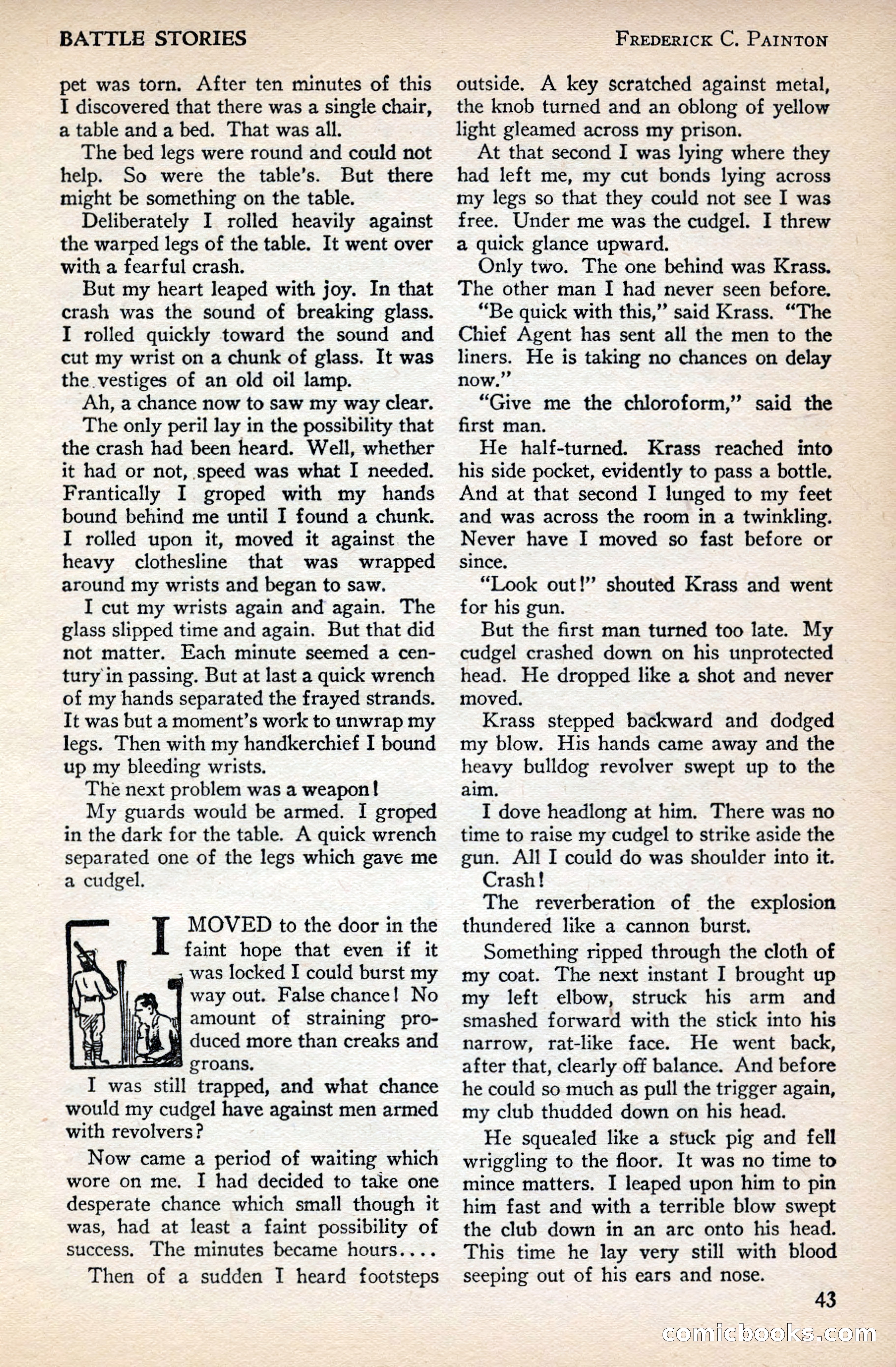 BATTLE STORIES FREDERICK C. PAINTON

pet was torn. After ten minutes of this I discovered that there was a single chair, a table and a bed. That was all.

The bed legs were round and could not help. So were the table's. But there might be something on the table.

Deliberately I rolled heavily against the warped legs of the table. It went over with a fearful crash.

But my heart leaped with joy. In that crash was the sound of breaking glass. I rolled quickly toward the sound and cut my wrist on a chunk of glass. It was the vestiges of an old oil lamp.

Ah, a chance now to saw my way clear.

The only peril lay in the possibility that the crash had been heard. Well, whether it had or not, speed was what I needed. Frantically I groped with my hands bound behind me until I found a chunk. I rolled upon it, moved it against the heavy clothesline that was wrapped around my wrists and began to saw.

I cut my wrists again and again. The glass slipped time and again. But that did not matter. Each minute seemed a century in passing. But at last a quick wrench of my hands separated the frayed strands. It was but a moment's work to unwrap my legs. Then with my handkerchief I bound up my bleeding wrists.

The next problem was a weapon!

My guards would be armed. I groped in the dark for the table. A quick wrench separated one of the legs which gave me a cudgel.

I MOVED to the door in the faint hope that even if it was locked I could burst my way out. False chance! No amount of straining produced more than creaks and groans.

I was still trapped, and what chance would my cudgel have against men armed with revolvers?

Now came a period of waiting which wore on me. I had decided to take one desperate chance which small though it was, had at least a faint possibility of success. The minutes became hours....

Then of a sudden I heard footsteps outside. A key scratched against metal, the knob turned and an oblong of yellow light gleamed across my prison.

At that second I was lying where they had left me, my cut bonds lying across my legs so that they could not see I was free. Under me was the cudgel. I threw a quick glance upward.

Only two. The one behind was Krass. The other man I had never seen before.

"Be quick with this," said Krass. "The Chief Agent has sent all the men to the liners. He is taking no chances on delay now."

"Give me the chloroform," said the first man.

He half-turned. Krass reached into his side pocket, evidently to pass a bottle. And at that second I lunged to my feet and was across the room in a twinkling. Never have I moved so fast before or since.

"Look out!" shouted Krass and went for his gun.

But the first man turned too late. My cudgel crashed down on his unprotected head. He dropped like a shot and never moved.

Krass stepped backward and dodged my blow. His hands came away and the heavy bulldog revolver swept up to the aim.

I dove headlong at him. There was no time to raise my cudgel to strike aside the gun. All I could do was shoulder into it.

Crash!

The reverberation of the explosion thundered like a cannon burst.

Something ripped through the cloth of my coat. The next instant I brought up my left elbow, struck his arm and smashed forward with the stick into his narrow, rat-like face. He went back, after that, clearly off balance. And before he could so much as pull the trigger again, my club thudded down on his head.

He squealed like a stuck pig and fell wriggling to the floor. It was no time to mince matters. I leaped upon him to pin him fast and with a terrible blow swept the club down in an arc onto his head. This time he lay very still with blood seeping out of his ears and nose.

43

comicbooks.com